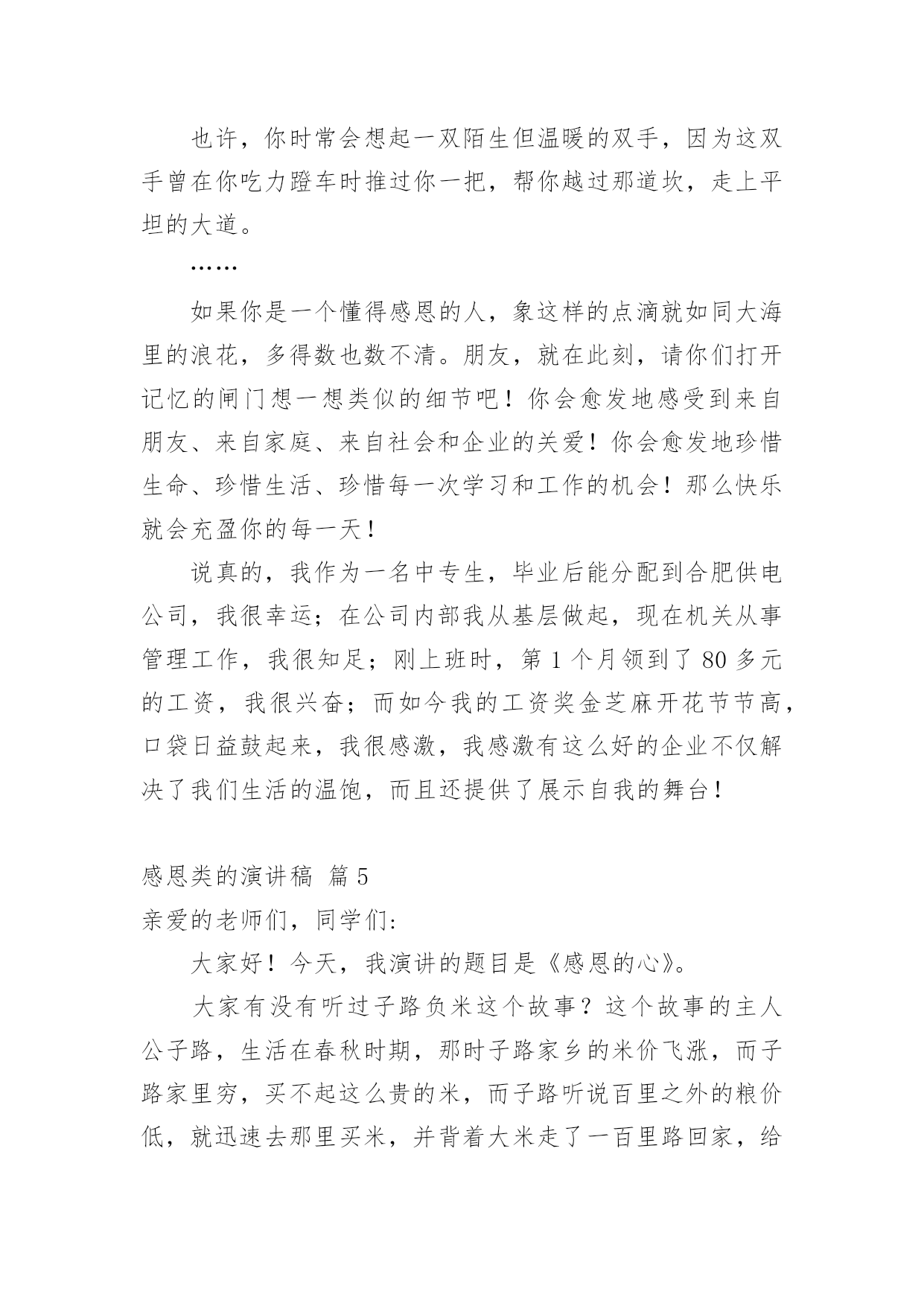 也许，你时常会想起一双陌生但温暖的双手，因为这双手曾在你吃力蹬车时推过你一把，帮你越过那道坎，走上平坦的大道。

……

如果你是一个懂得感恩的人，象这样的点滴就如同大海里的浪花，多得数也数不清。朋友，就在此刻，请你们打开记忆的闸门想一想类似的细节吧！你会愈发地感受到来自朋友、来自家庭、来自社会和企业的关爱！你会愈发地珍惜生命、珍惜生活、珍惜每一次学习和工作的机会！那么快乐就会充盈你的每一天！

说真的，我作为一名中专生，毕业后能分配到合肥供电公司，我很幸运；在公司内部我从基层做起，现在机关从事管理工作，我很知足；刚上班时，第 1 个月领到了 80 多元的工资，我很兴奋；而如今我的工资奖金芝麻开花节节高，口袋日益鼓起来，我很感激，我感激有这么好的企业不仅解决了我们生活的温饱，而且还提供了展示自我的舞台！

感恩类的演讲稿 篇 5

亲爱的老师们，同学们：

大家好！今天，我演讲的题目是《感恩的心》。

大家有没有听过子路负米这个故事？这个故事的主人公子路，生活在春秋时期，那时子路家乡的米价飞涨，而子路家里穷，买不起这么贵的米，而子路听说百里之外的粮价低，就迅速去那里买米，并背着大米走了一百里路回家，给